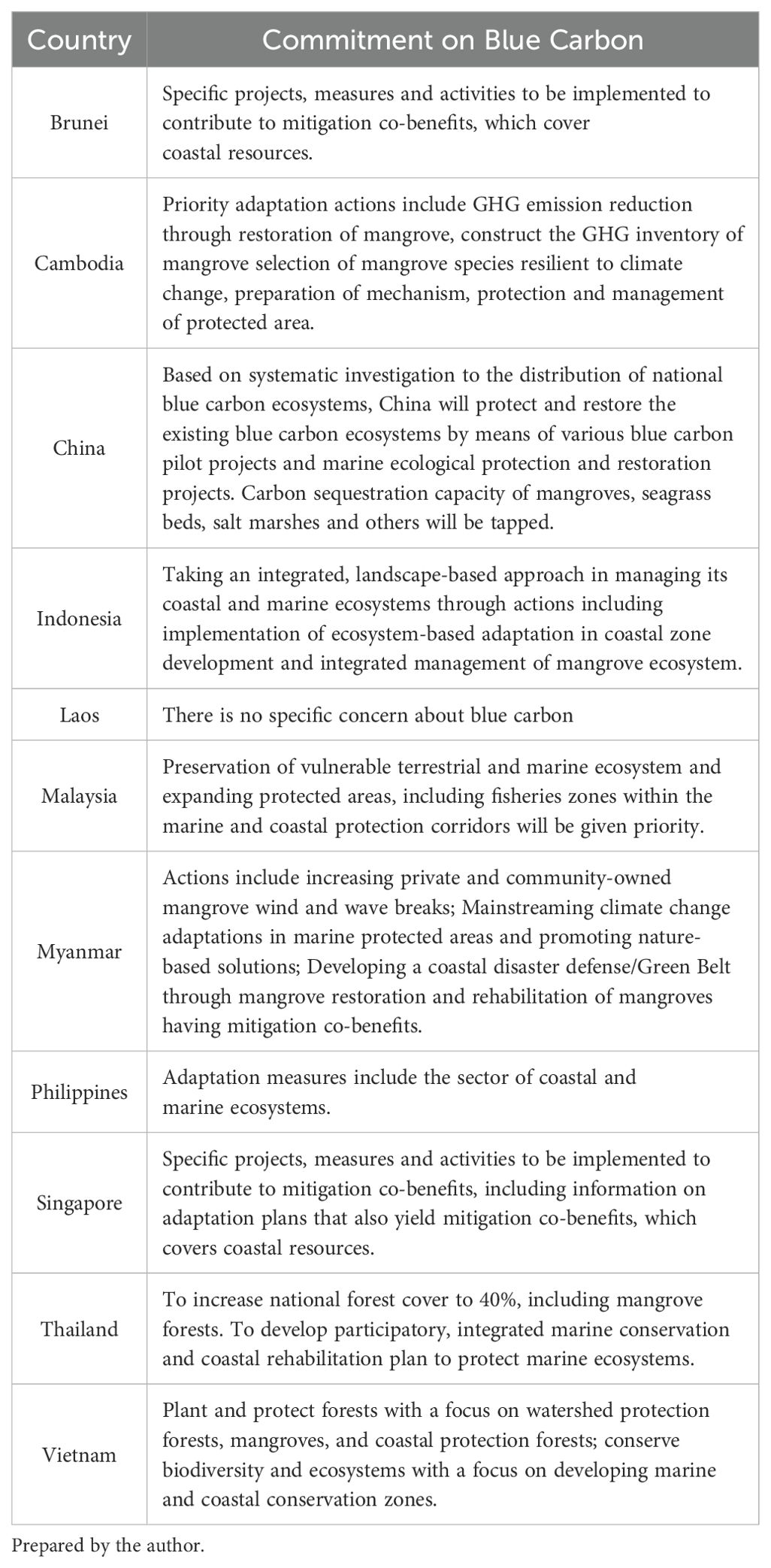 | Country | Commitment on Blue Carbon |
|---|---|
| Brunei | Specific projects, measures and activities to be implemented to contribute to mitigation co-benefits, which cover coastal resources. |
| Cambodia | Priority adaptation actions include GHG emission reduction through restoration of mangrove, construct the GHG inventory of mangrove selection of mangrove species resilient to climate change, preparation of mechanism, protection and management of protected area. |
| China | Based on systematic investigation to the distribution of national blue carbon ecosystems, China will protect and restore the existing blue carbon ecosystems by means of various blue carbon pilot projects and marine ecological protection and restoration projects. Carbon sequestration capacity of mangroves, seagrass beds, salt marshes and others will be tapped. |
| Indonesia | Taking an integrated, landscape-based approach in managing its coastal and marine ecosystems through actions including implementation of ecosystem-based adaptation in coastal zone development and integrated management of mangrove ecosystem. |
| Laos | There is no specific concern about blue carbon |
| Malaysia | Preservation of vulnerable terrestrial and marine ecosystem and expanding protected areas, including fisheries zones within the marine and coastal protection corridors will be given priority. |
| Myanmar | Actions include increasing private and community-owned mangrove wind and wave breaks; Mainstreaming climate change adaptations in marine protected areas and promoting nature-based solutions; Developing a coastal disaster defense/Green Belt through mangrove restoration and rehabilitation of mangroves having mitigation co-benefits. |
| Philippines | Adaptation measures include the sector of coastal and marine ecosystems. |
| Singapore | Specific projects, measures and activities to be implemented to contribute to mitigation co-benefits, including information on adaptation plans that also yield mitigation co-benefits, which covers coastal resources. |
| Thailand | To increase national forest cover to 40%, including mangrove forests. To develop participatory, integrated marine conservation and coastal rehabilitation plan to protect marine ecosystems. |
| Vietnam | Plant and protect forests with a focus on watershed protection forests, mangroves, and coastal protection forests; conserve biodiversity and ecosystems with a focus on developing marine and coastal conservation zones. |

Prepared by the author.